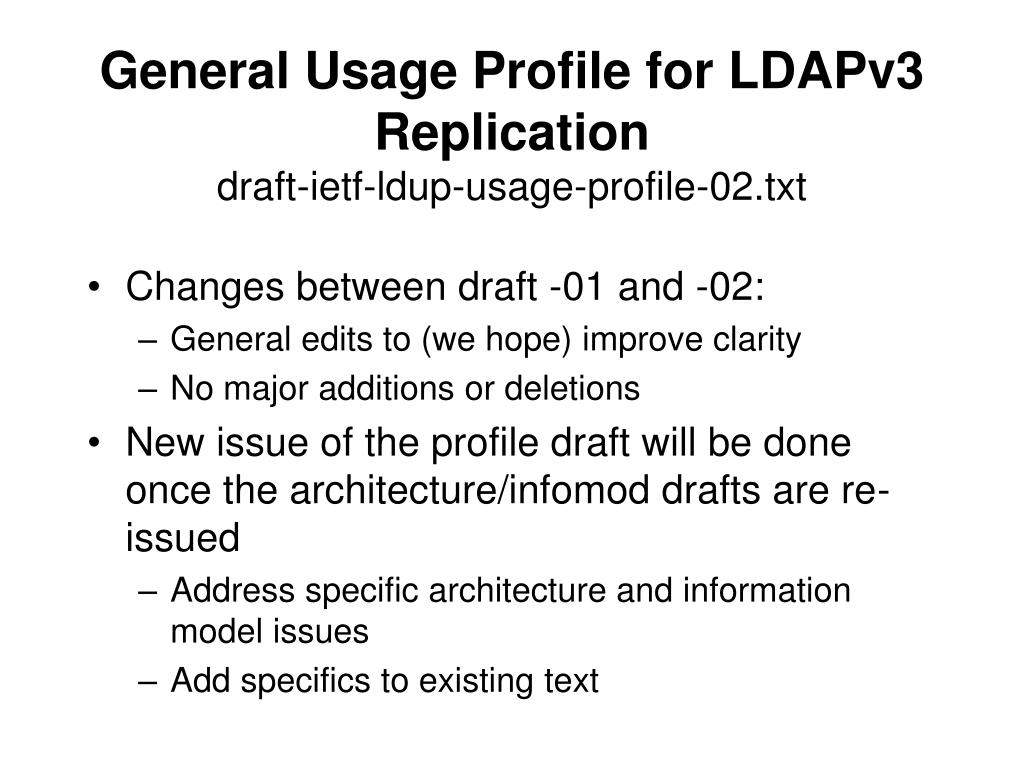 General Usage Profile for LDAPv3 Replication
draft-ietf-ldup-usage-profile-02.txt

• Changes between draft -01 and -02:
– General edits to (we hope) improve clarity
– No major additions or deletions
• New issue of the profile draft will be done once the architecture/infomod drafts are re-issued
– Address specific architecture and information model issues
– Add specifics to existing text